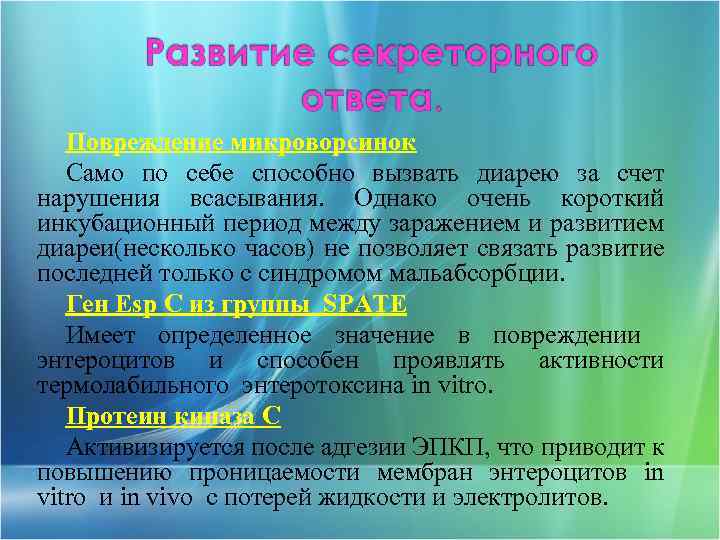 Развитие секреторного ответа.

Повреждение микроворсинок

Само по себе способно вызвать диарею за счет нарушения всасывания. Однако очень короткий инкубационный период между заражением и развитием диареи(несколько часов) не позволяет связать развитие последней только с синдромом мальабсорбции.

Ген Esp C из группы SPATE

Имеет определенное значение в повреждении энтероцитов и способен проявлять активности термолабильного энтеротоксина in vitro.

Протеин киназа С

Активизируется после адгезии ЭПКП, что приводит к повышению проницаемости мембран энтероцитов in vitro и in vivo с потерей жидкости и электролитов.